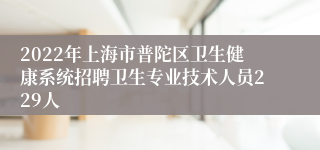 2022年上海市普陀区卫生健康系统招聘卫生专业技术人员229人